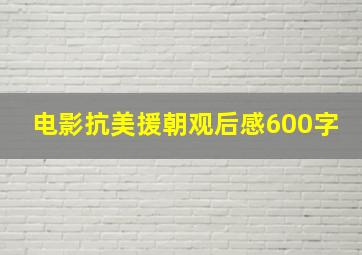 电影抗美援朝观后感600字